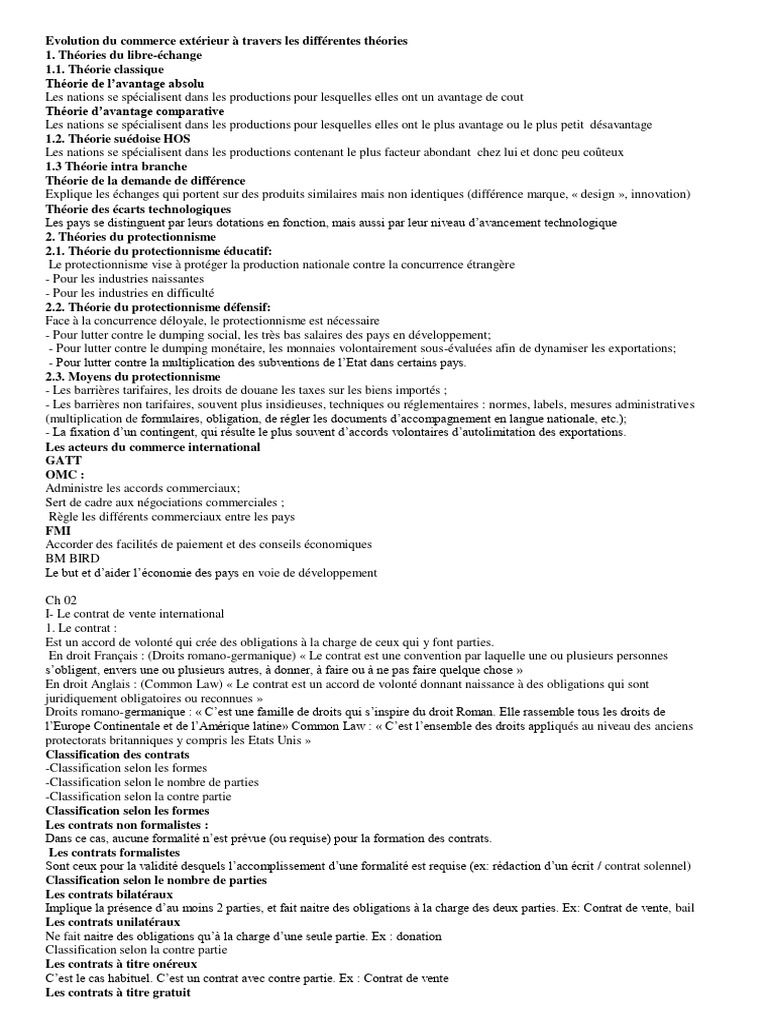 Evolution du commerce extérieur à travers les différentes théories
1. Théories du libre-échange
1.1. Théorie classique
Théorie de l'avantage absolu
Les nations se spécialisent dans les productions pour lesquelles elles ont un avantage de cout
Théorie d'avantage comparative
Les nations se spécialisent dans les productions pour lesquelles elles ont le plus avantage ou le plus petit désavantage
1.2. Théorie suédoise HOS
Les nations se spécialisent dans les productions contenant le plus facteur abondant chez lui et donc peu coûteux
1.3 Théorie intra branche
Théorie de la demande de différence
Explique les échanges qui portent sur des produits similaires mais non identiques (différence marque, « design », innovation)
Théorie des écarts technologiques
Les pays se distinguent par leurs dotations en fonction, mais aussi par leur niveau d'avancement technologique
2. Théories du protectionnisme
2.1. Théorie du protectionnisme éducatif:
Le protectionnisme vise à protéger la production nationale contre la concurrence étrangère
- Pour les industries naissantes
- Pour les industries en difficulté
2.2. Théorie du protectionnisme défensif:
Face à la concurrence déloyale, le protectionnisme est nécessaire
- Pour lutter contre le dumping social, les très bas salaires des pays en développement;
- Pour lutter contre le dumping monétaire, les monnaies volontairement sous-évaluées afin de dynamiser les exportations;
- Pour lutter contre la multiplication des subventions de l'Etat dans certains pays.
2.3. Moyens du protectionnisme
- Les barrières tarifaires, les droits de douane les taxes sur les biens importés ;
- Les barrières non tarifaires, souvent plus insidieuses, techniques ou réglementaires : normes, labels, mesures administratives (multiplication de formulaires, obligation, de régler les documents d'accompagnement en langue nationale, etc.);
- La fixation d'un contingent, qui résulte le plus souvent d'accords volontaires d'autolimitation des exportations.
Les acteurs du commerce international
GATT
OMC :
Administre les accords commerciaux;
Sert de cadre aux négociations commerciales ;
Règle les différents commerciaux entre les pays
FMI
Accorder des facilités de paiement et des conseils économiques
BM BIRD
Le but et d'aider l'économie des pays en voie de développement

Ch 02
I- Le contrat de vente international
1. Le contrat :
Est un accord de volonté qui crée des obligations à la charge de ceux qui y font parties.
En droit Français : (Droits romano-germanique) « Le contrat est une convention par laquelle une ou plusieurs personnes s'obligent, envers une ou plusieurs autres, à donner, à faire ou à ne pas faire quelque chose »
En droit Anglais : (Common Law) « Le contrat est un accord de volonté donnant naissance à des obligations qui sont juridiquement obligatoires ou reconnues »
Droits romano-germanique : « C'est une famille de droits qui s'inspire du droit Roman. Elle rassemble tous les droits de l'Europe Continentale et de l'Amérique latine» Common Law : « C'est l'ensemble des droits appliqués au niveau des anciens protectorats britanniques y compris les Etats Unis »
Classification des contrats
-Classification selon les formes
-Classification selon le nombre de parties
-Classification selon la contre partie
Classification selon les formes
Les contrats non formalistes :
Dans ce cas, aucune formalité n'est prévue (ou requise) pour la formation des contrats.
Les contrats formalistes
Sont ceux pour la validité desquels l'accomplissement d'une formalité est requise (ex: rédaction d'un écrit / contrat solennel)
Classification selon le nombre de parties
Les contrats bilatéraux
Implique la présence d'au moins 2 parties, et fait naitre des obligations à la charge des deux parties. Ex: Contrat de vente, bail
Les contrats unilatéraux
Ne fait naitre des obligations qu'à la charge d'une seule partie. Ex : donation
Classification selon la contre partie
Les contrats à titre onéreux
C'est le cas habituel. C'est un contrat avec contre partie. Ex : Contrat de vente
Les contrats à titre gratuit